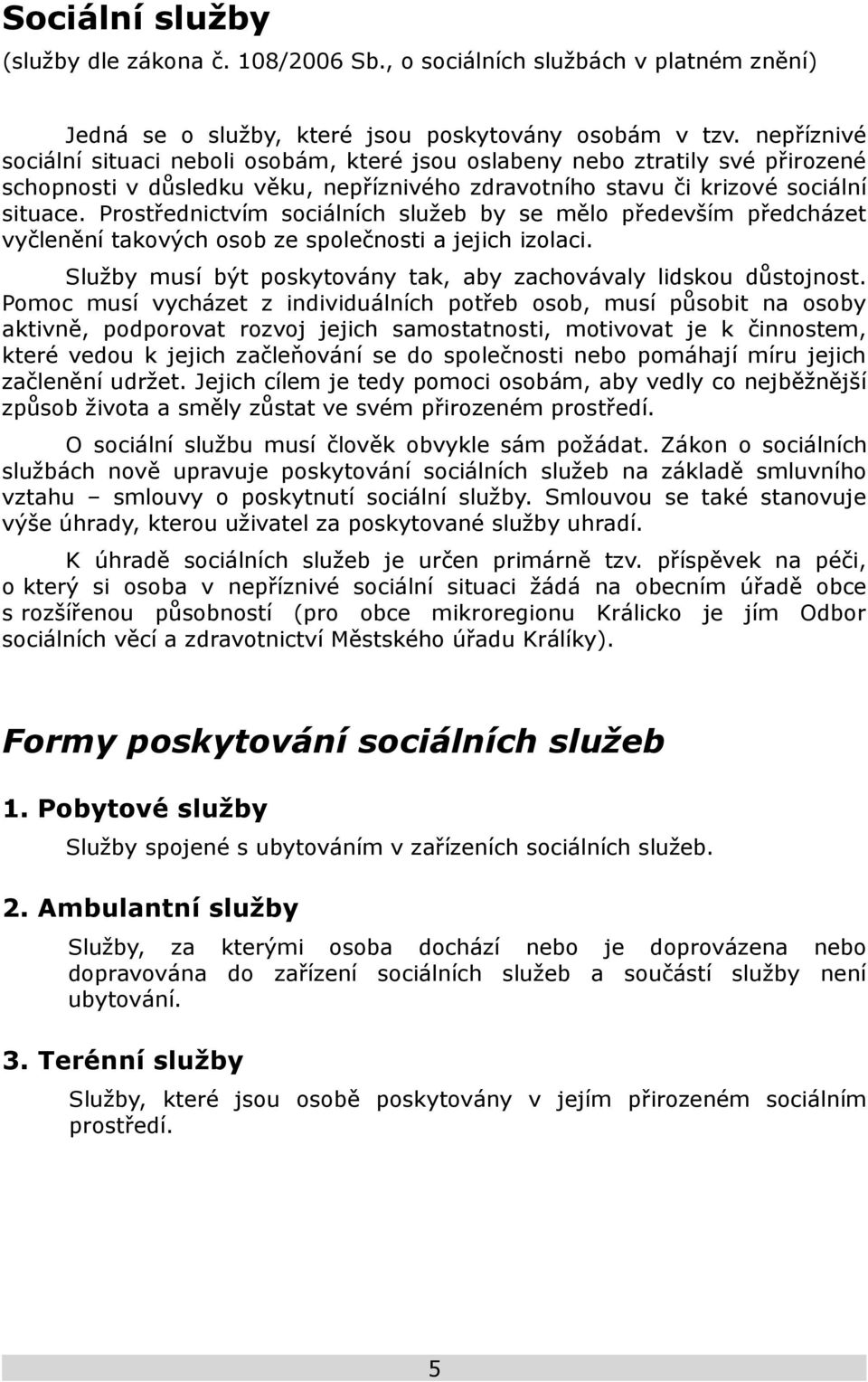 Sociální služby
(služby dle zákona č. 108/2006 Sb., o sociálních službách v platném znění)

Jedná se o služby, které jsou poskytovány osobám v tzv. nepříznivé sociální situaci neboli osobám, které jsou oslabeny nebo ztratily své přirozené schopnosti v důsledku věku, nepříznivého zdravotního stavu či krizové sociální situace. Prostřednictvím sociálních služeb by se mělo především předcházet vyčlenění takových osob ze společnosti a jejich izolaci.

Služby musí být poskytovány tak, aby zachovávaly lidskou důstojnost. Pomoc musí vycházet z individuálních potřeb osob, musí působit na osoby aktivně, podporovat rozvoj jejich samostatnosti, motivovat je k činnostem, které vedou k jejich začleňování se do společnosti nebo pomáhají míru jejich začlenění udržet. Jejich cílem je tedy pomoci osobám, aby vedly co nejběžnější způsob života a směly zůstat ve svém přirozeném prostředí.

O sociální službu musí člověk obvykle sám požádat. Zákon o sociálních službách nově upravuje poskytování sociálních služeb na základě smluvního vztahu – smlouvy o poskytnutí sociální služby. Smlouvou se také stanovuje výše úhrady, kterou uživatel za poskytované služby uhradí.

K úhradě sociálních služeb je určen primárně tzv. příspěvek na péči, o který si osoba v nepříznivé sociální situaci žádá na obecním úřadě obce s rozšířenou působností (pro obce mikroregionu Králicko je jím Odbor sociálních věcí a zdravotnictví Městského úřadu Králíky).

Formy poskytování sociálních služeb

1. Pobytové služby

Služby spojené s ubytováním v zařízeních sociálních služeb.

2. Ambulantní služby

Služby, za kterými osoba dochází nebo je doprovázena nebo dopravována do zařízení sociálních služeb a součástí služby není ubytování.

3. Terénní služby

Služby, které jsou osobě poskytovány v jejím přirozeném sociálním prostředí.

5